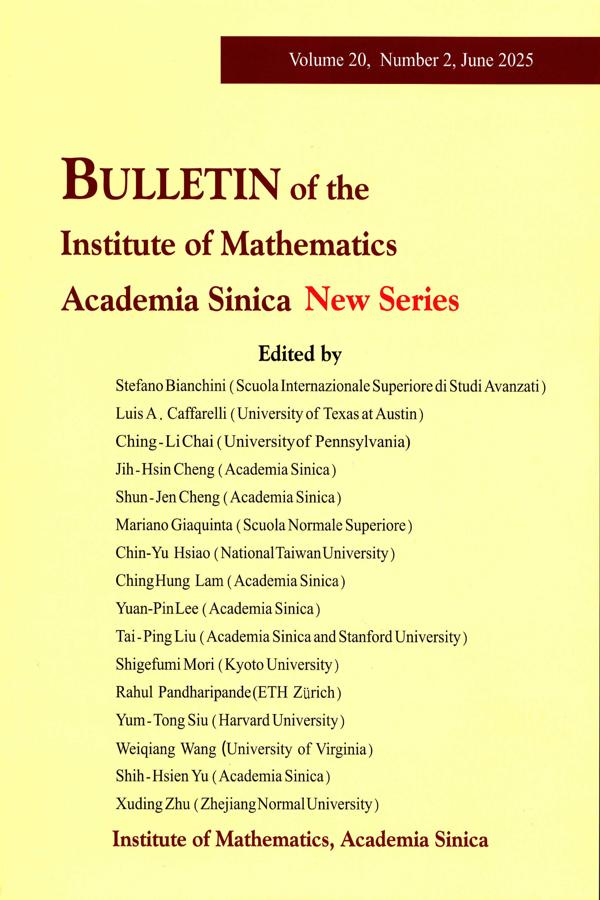 Volume 20, Number 2, June 2025

BULLETIN of the
Institute of Mathematics
Academia Sinica New Series

Edited by

Stefano Bianchini (Scuola Internazionale Superiore di Studi Avanzati)
Luis A. Caffarelli (University of Texas at Austin)
Ching-Li Chai (University of Pennsylvania)
Jih-Hsin Cheng (Academia Sinica)
Shun-Jen Cheng (Academia Sinica)
Mariano Giaquinta (Scuola Normale Superiore)
Chin-Yu Hsiao (National Taiwan University)
Ching Hung Lam (Academia Sinica)
Yuan-Pin Lee (Academia Sinica)
Tai-Ping Liu (Academia Sinica and Stanford University)
Shigefumi Mori (Kyoto University)
Rahul Pandharipande (ETH Zürich)
Yum-Tong Siu (Harvard University)
Weiqiang Wang (University of Virginia)
Shih-Hsien Yu (Academia Sinica)
Xuding Zhu (Zhejiang Normal University)

Institute of Mathematics, Academia Sinica